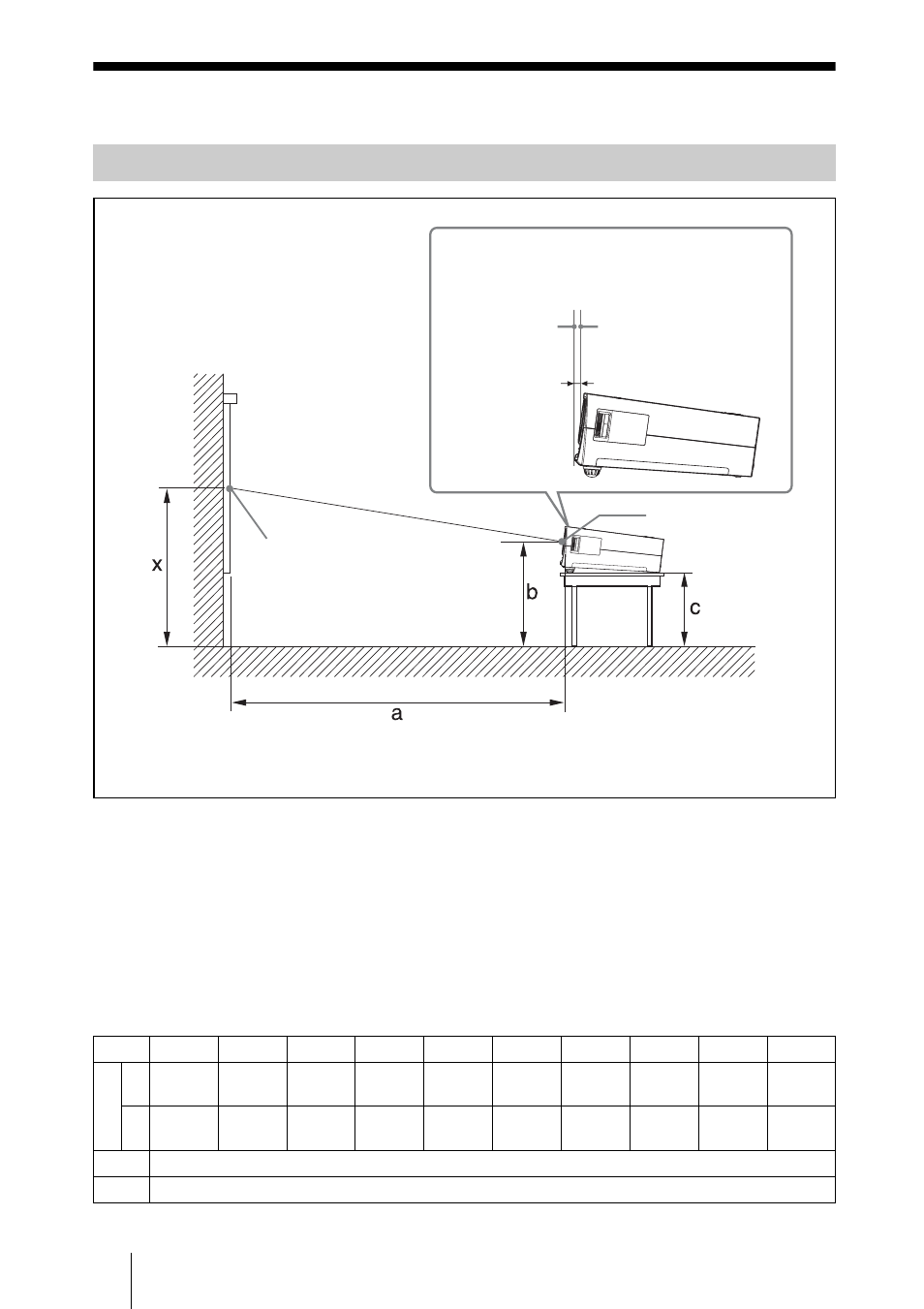 x

b

c

a